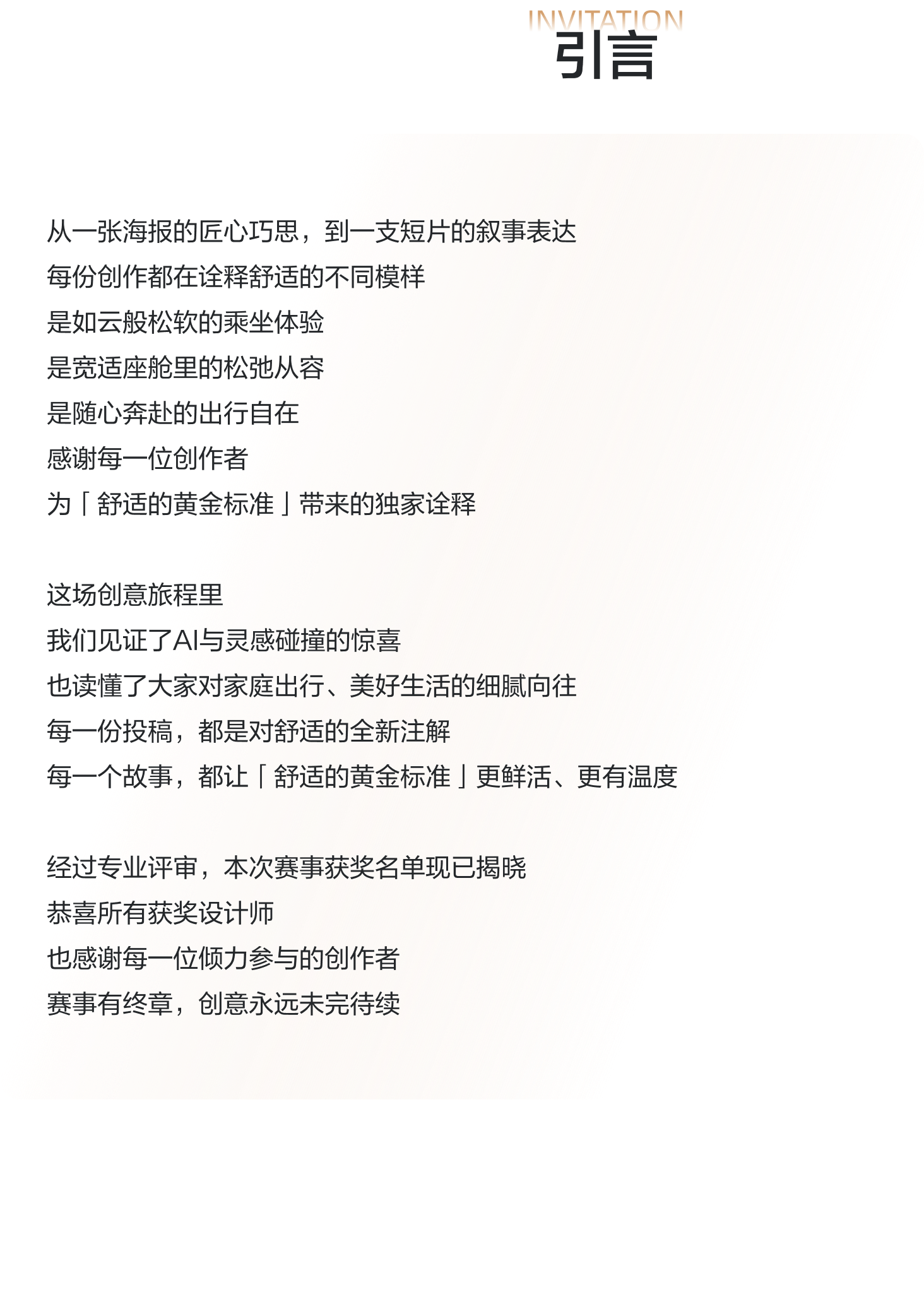 INVITATION
引言

从一张海报的匠心巧思，到一支短片的叙事表达
每份创作都在诠释舒适的不同模样
是如云般松软的乘坐体验
是宽适座舱里的松弛从容
是随心奔赴的出行自在
感谢每一位创作者
为「舒适的黄金标准」带来的独家诠释

这场创意旅程里
我们见证了AI与灵感碰撞的惊喜
也读懂了大家对家庭出行、美好生活的细腻向往
每一份投稿，都是对舒适的全新注解
每一个故事，都让「舒适的黄金标准」更鲜活、更有温度

经过专业评审，本次赛事获奖名单现已揭晓
恭喜所有获奖设计师
也感谢每一位倾力参与的创作者
赛事有终章，创意永远未完待续